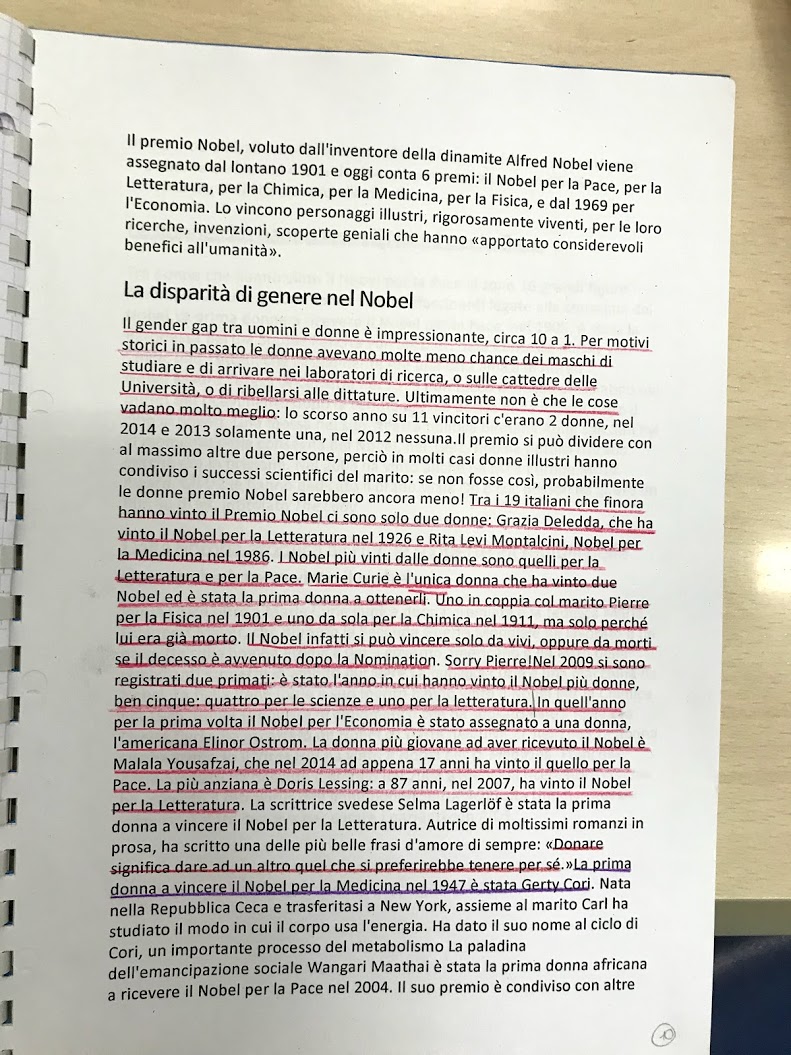 Il premio Nobel, voluto dall'inventore della dinamite Alfred Nobel viene assegnato dal lontano 1901 e oggi conta 6 premi: il Nobel per la Pace, per la Letteratura, per la Chimica, per la Medicina, per la Fisica, e dal 1969 per l'Economia. Lo vincono personaggi illustri, rigorosamente viventi, per le loro ricerche, invenzioni, scoperte geniali che hanno «apportato considerevoli benefici all'umanità».

La disparità di genere nel Nobel

Il gender gap tra uomini e donne è impressionante, circa 10 a 1. Per motivi storici in passato le donne avevano molte meno chance dei maschi di studiare e di arrivare nei laboratori di ricerca, o sulle cattedre delle Università, o di ribellarsi alle dittature. Ultimamente non è che le cose vadano molto meglio: lo scorso anno su 11 vincitori c'erano 2 donne, nel 2014 e 2013 solamente una, nel 2012 nessuna.Il premio si può dividere con al massimo altre due persone, perciò in molti casi donne illustri hanno condiviso i successi scientifici del marito: se non fosse così, probabilmente le donne premio Nobel sarebbero ancora meno! Tra i 19 italiani che finora hanno vinto il Premio Nobel ci sono solo due donne: Grazia Deledda, che ha vinto il Nobel per la Letteratura nel 1926 e Rita Levi Montalcini, Nobel per la Medicina nel 1986. I Nobel più vinti dalle donne sono quelli per la Letteratura e per la Pace. Marie Curie è l'unica donna che ha vinto due Nobel ed è stata la prima donna a ottenerli. Uno in coppia col marito Pierre per la Fisica nel 1901 e uno da sola per la Chimica nel 1911, ma solo perché lui era già morto. Il Nobel infatti si può vincere solo da vivi, oppure da morti se il decesso è avvenuto dopo la Nomination. Sorry Pierre!Nel 2009 si sono registrati due primati: è stato l'anno in cui hanno vinto il Nobel più donne, ben cinque: quattro per le scienze e uno per la letteratura. In quell'anno per la prima volta il Nobel per l'Economia è stato assegnato a una donna, l'americana Elinor Ostrom. La donna più giovane ad aver ricevuto il Nobel è Malala Yousafzai, che nel 2014 ad appena 17 anni ha vinto il quello per la Pace. La più anziana è Doris Lessing: a 87 anni, nel 2007, ha vinto il Nobel per la Letteratura. La scrittrice svedese Selma Lagerlöf è stata la prima donna a vincere il Nobel per la Letteratura. Autrice di moltissimi romanzi in prosa, ha scritto una delle più belle frasi d'amore di sempre: «Donare significa dare ad un altro quel che si preferirebbe tenere per sé.»La prima donna a vincere il Nobel per la Medicina nel 1947 è stata Gerty Cori. Nata nella Repubblica Ceca e trasferitasi a New York, assieme al marito Carl ha studiato il modo in cui il corpo usa l'energia. Ha dato il suo nome al ciclo di Cori, un importante processo del metabolismo La paladina dell'emancipazione sociale Wangari Maathai è stata la prima donna africana a ricevere il Nobel per la Pace nel 2004. Il suo premio è condiviso con altre

10